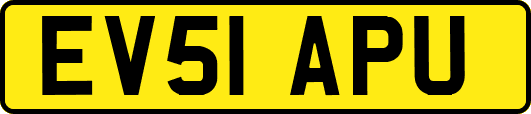 EV51 APU